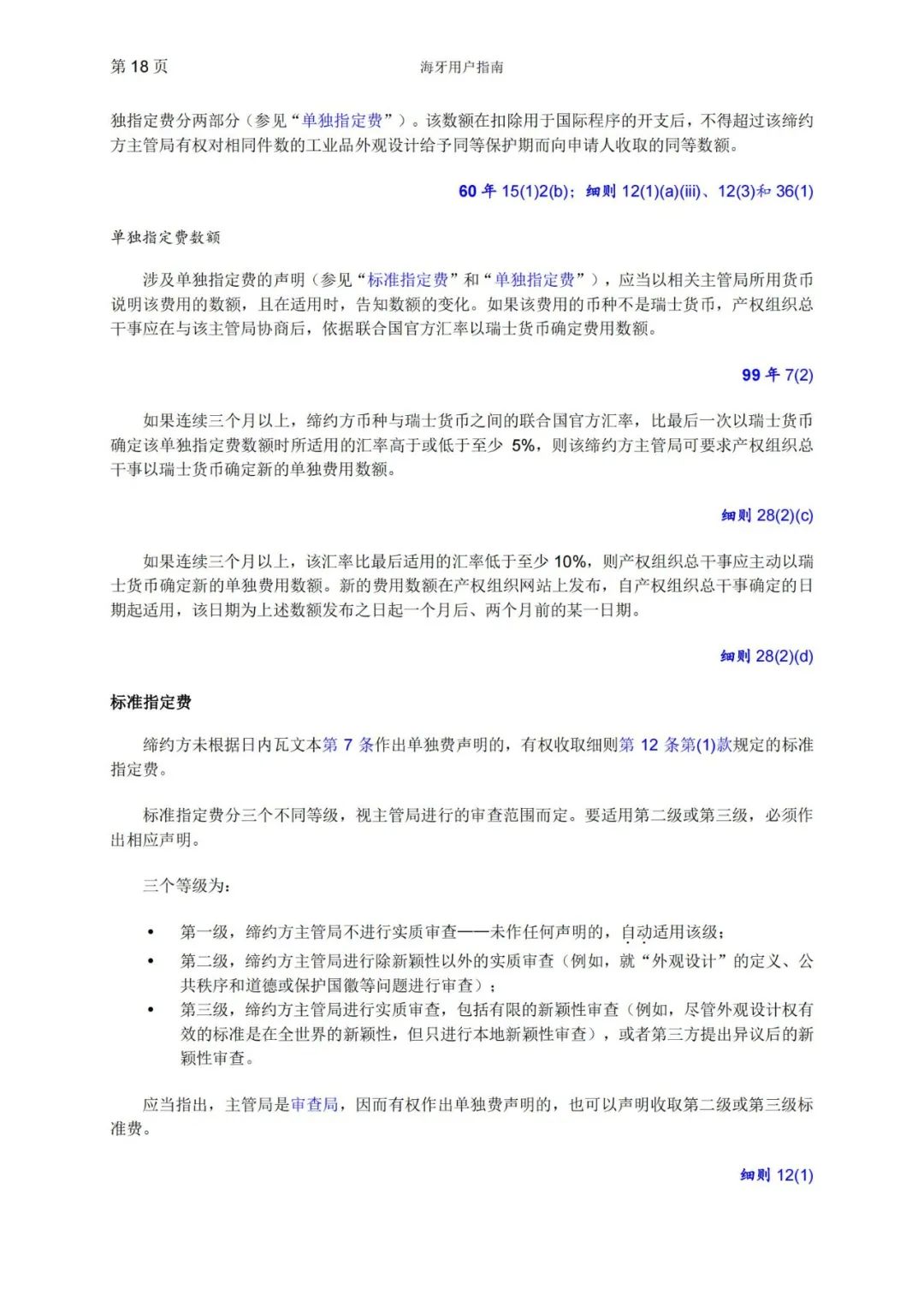 第 18 页 海牙用户指南

独指定费分两部分（参见“单独指定费”）。该数额在扣除用于国际程序的开支后，不得超过该缔约方主管局有权对相同件数的工业品外观设计给予同等保护期而向申请人收取的同等数额。

60 年 15(1)2(b)；细则 12(1)(a)(iii)、12(3)和 36(1)

单独指定费数额

涉及单独指定费的声明（参见“标准指定费”和“单独指定费”），应当以相关主管局所用货币说明该费用的数额，且在适用时，告知数额的变化。如果该费用的币种不是瑞士货币，产权组织总干事应在与该主管局协商后，依据联合国官方汇率以瑞士货币确定费用数额。

99 年 7(2)

如果连续三个月以上，缔约方币种与瑞士货币之间的联合国官方汇率，比最后一次以瑞士货币确定该单独指定费数额时所适用的汇率高于或低于至少 5%，则该缔约方主管局可要求产权组织总干事以瑞士货币确定新的单独费用数额。

细则 28(2)(c)

如果连续三个月以上，该汇率比最后适用的汇率低于至少 10%，则产权组织总干事应主动以瑞士货币确定新的单独费用数额。新的费用数额在产权组织网站上发布，自产权组织总干事确定的日期起适用，该日期为上述数额发布之日起一个月后、两个月前的某一日期。

细则 28(2)(d)

标准指定费

缔约方未根据日内瓦文本第 7 条作出单独费声明的，有权收取细则第 12 条第(1)款规定的标准指定费。

标准指定费分三个不同等级，视主管局进行的审查范围而定。要适用第二级或第三级，必须作出相应声明。

三个等级为：

• 第一级，缔约方主管局不进行实质审查——未作任何声明的，自动适用该级；
• 第二级，缔约方主管局进行除新颖性以外的实质审查（例如，就“外观设计”的定义、公共秩序和道德或保护国徽等问题进行审查）；
• 第三级，缔约方主管局进行实质审查，包括有限的新颖性审查（例如，尽管外观设计权有效的标准是在全世界的新颖性，但只进行本地新颖性审查），或者第三方提出异议后的新颖性审查。

应当指出，主管局是审查局，因而有权作出单独费声明的，也可以声明收取第二级或第三级标准费。

细则 12(1)